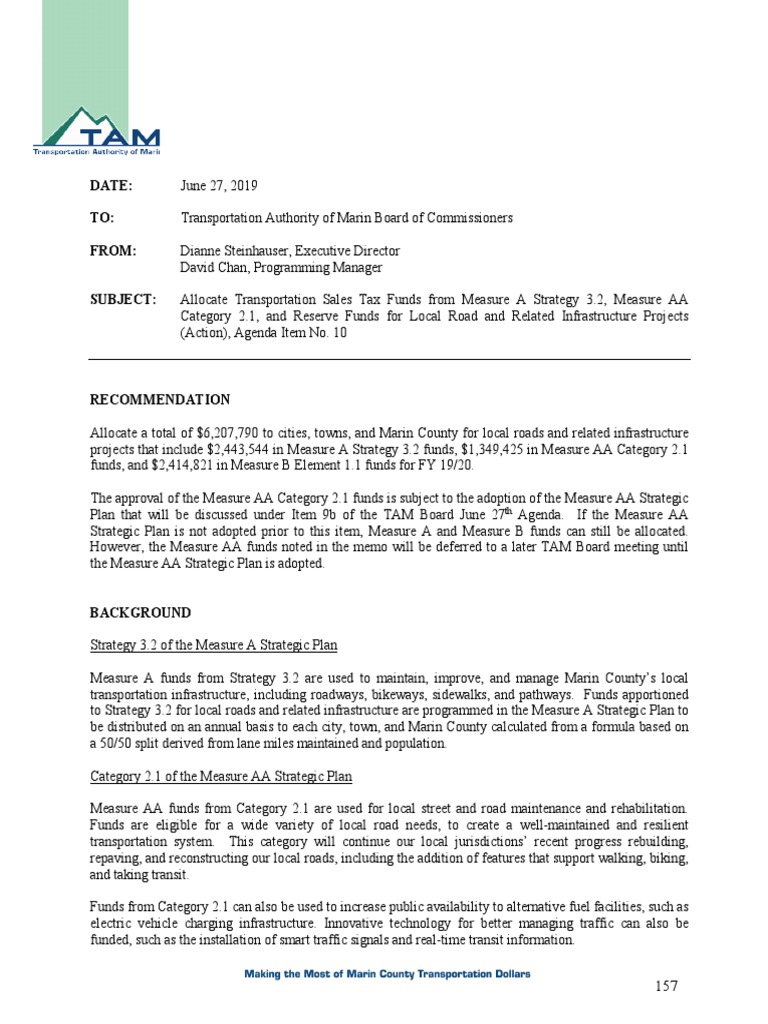 TAM
Transportation Authority of Marin

DATE: June 27, 2019

TO: Transportation Authority of Marin Board of Commissioners

FROM: Dianne Steinhauser, Executive Director
David Chan, Programming Manager

SUBJECT: Allocate Transportation Sales Tax Funds from Measure A Strategy 3.2, Measure AA Category 2.1, and Reserve Funds for Local Road and Related Infrastructure Projects (Action), Agenda Item No. 10

RECOMMENDATION

Allocate a total of $6,207,790 to cities, towns, and Marin County for local roads and related infrastructure projects that include $2,443,544 in Measure A Strategy 3.2 funds, $1,349,425 in Measure AA Category 2.1 funds, and $2,414,821 in Measure B Element 1.1 funds for FY 19/20.

The approval of the Measure AA Category 2.1 funds is subject to the adoption of the Measure AA Strategic Plan that will be discussed under Item 9b of the TAM Board June 27$^{th}$ Agenda. If the Measure AA Strategic Plan is not adopted prior to this item, Measure A and Measure B funds can still be allocated. However, the Measure AA funds noted in the memo will be deferred to a later TAM Board meeting until the Measure AA Strategic Plan is adopted.

BACKGROUND

Strategy 3.2 of the Measure A Strategic Plan

Measure A funds from Strategy 3.2 are used to maintain, improve, and manage Marin County's local transportation infrastructure, including roadways, bikeways, sidewalks, and pathways. Funds apportioned to Strategy 3.2 for local roads and related infrastructure are programmed in the Measure A Strategic Plan to be distributed on an annual basis to each city, town, and Marin County calculated from a formula based on a 50/50 split derived from lane miles maintained and population.

Category 2.1 of the Measure AA Strategic Plan

Measure AA funds from Category 2.1 are used for local street and road maintenance and rehabilitation. Funds are eligible for a wide variety of local road needs, to create a well-maintained and resilient transportation system. This category will continue our local jurisdictions' recent progress rebuilding, repaving, and reconstructing our local roads, including the addition of features that support walking, biking, and taking transit.

Funds from Category 2.1 can also be used to increase public availability to alternative fuel facilities, such as electric vehicle charging infrastructure. Innovative technology for better managing traffic can also be funded, such as the installation of smart traffic signals and real-time transit information.

Making the Most of Marin County Transportation Dollars

157